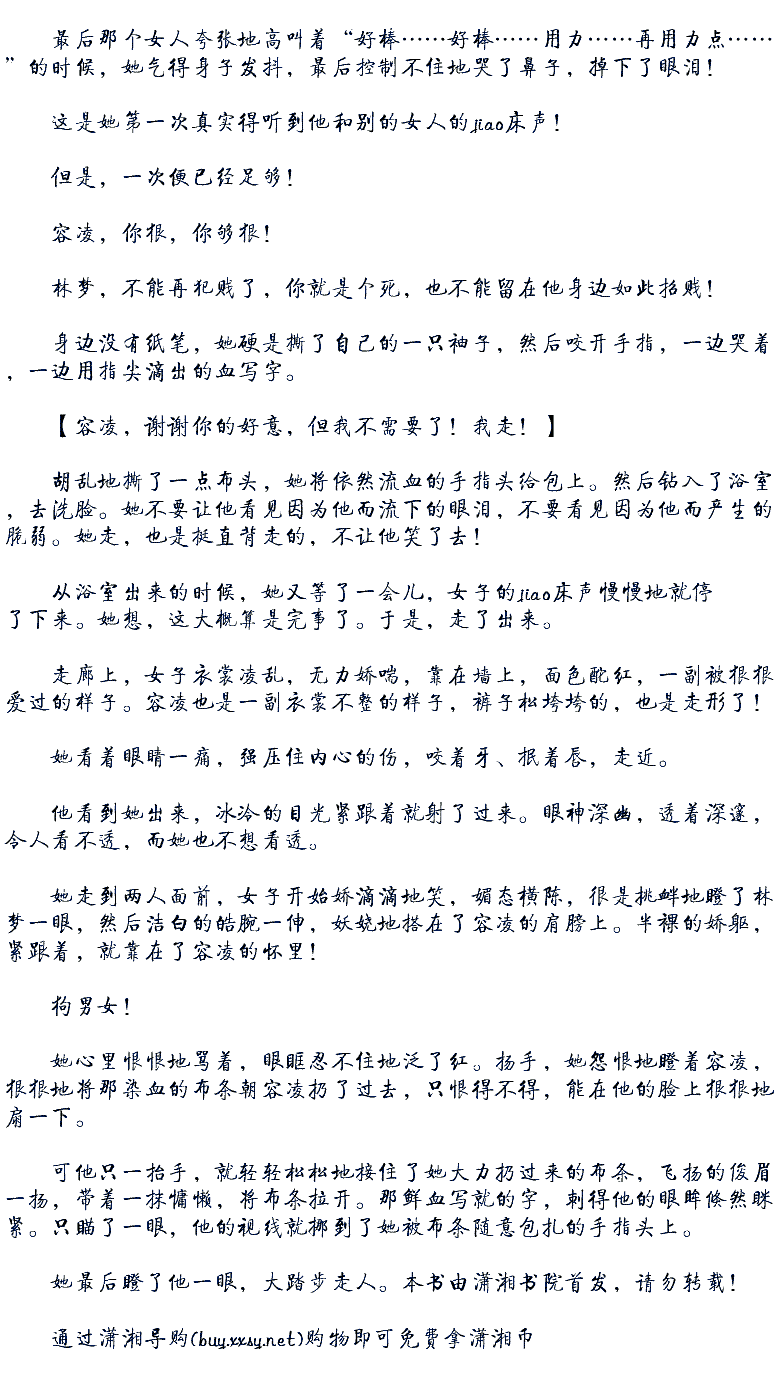 最后那个女人夸张地高叫着“好棒……好棒……用力……再用力点……”的时候，她气得身子发抖，最后控制不住地哭了鼻子，掉下了眼泪！

这是她第一次真实得听到他和别的女人的jiao床声！

但是，一次便已经足够！

容凌，你狠，你够狠！

林梦，不能再犯贱了，你就是个死，也不能留在他身边如此招贱！

身边没有纸笔，她硬是撕了自己的一只袖子，然后咬开手指，一边哭着，一边用指尖滴出的血写字。

【容凌，谢谢你的好意，但我不需要了！我走！】

胡乱地撕了一点布头，她将依然流血的手指头给包上。然后钻入了浴室，去洗脸。她不要让他看见因为他而流下的眼泪，不要看见因为他而产生的脆弱。她走，也是挺直背走的，不让他笑了去！

从浴室出来的时候，她又等了一会儿，女子的jiao床声慢慢地就停了下来。她想，这大概算是完事了。于是，走了出来。

走廊上，女子衣裳凌乱，无力娇喘，靠在墙上，面色酡红，一副被狠狠爱过的样子。容凌也是一副衣裳不整的样子，裤子松垮垮的，也是走形了！

她看着眼睛一痛，强压住内心的伤，咬着牙、抿着唇，走近。

他看到她出来，冰冷的目光紧跟着就射了过来。眼神深幽，透着深邃，令人看不透，而她也不想看透。

她走到两人面前，女子开始娇滴滴地笑，媚态横陈，很是挑衅地瞪了林梦一眼，然后洁白的皓腕一伸，妖娆地搭在了容凌的肩膀上。半裸的娇躯，紧跟着，就靠在了容凌的怀里！

狗男女！

她心里恨恨地骂着，眼眶忍不住地泛了红。扬手，她怨恨地瞪着容凌，狠狠地将那染血的布条朝容凌扔了过去，只恨得不得，能在他的脸上狠狠地扇一下。

可他只一抬手，就轻轻松松地接住了她大力扔过来的布条，飞扬的俊眉一扬，带着一抹慵懒，将布条拉开。那鲜血写就的字，刺得他的眼眸倏然眯紧。只瞄了一眼，他的视线就挪到了她被布条随意包扎的手指头上。

她最后瞪了他一眼，大踏步走人。本书由潇湘书院首发，请勿转载！

通过潇湘导购(buy.xxsy.net)购物即可免费拿潇湘币